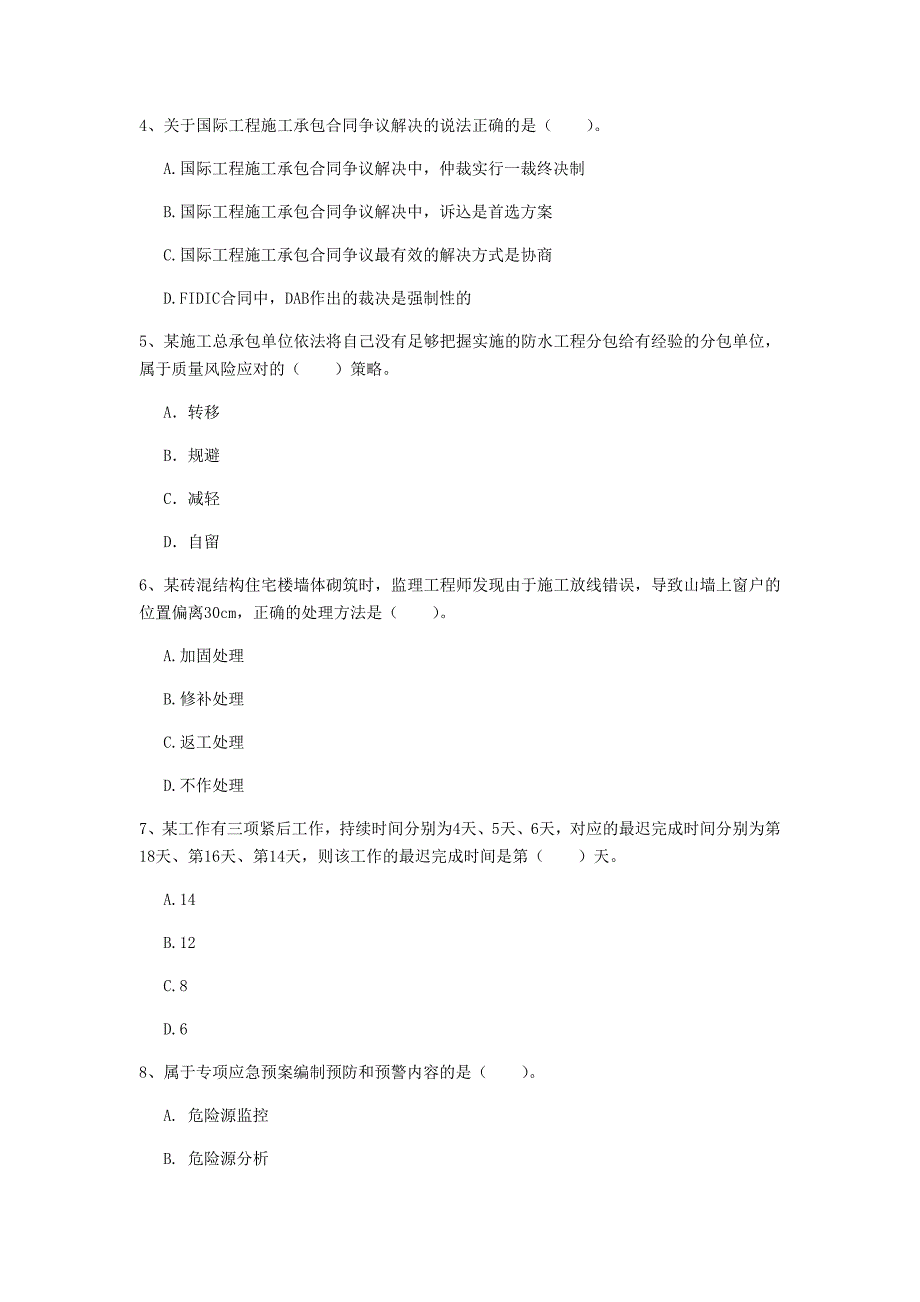 4、关于国际工程施工承包合同争议解决的说法正确的是（　　）。

A.国际工程施工承包合同争议解决中，仲裁实行一裁终决制

B.国际工程施工承包合同争议解决中，诉讼是首选方案

C.国际工程施工承包合同争议最有效的解决方式是协商

D.FIDIC合同中，DAB作出的裁决是强制性的

5、某施工总承包单位依法将自己没有足够把握实施的防水工程分包给有经验的分包单位，属于质量风险应对的（　　）策略。

A. 转移

B. 规避

C. 减轻

D. 自留

6、某砖混结构住宅楼墙体砌筑时，监理工程师发现由于施工放线错误，导致山墙上窗户的位置偏离30cm，正确的处理方法是（　　）。

A.加固处理

B.修补处理

C.返工处理

D.不作处理

7、某工作有三项紧后工作，持续时间分别为4天、5天、6天，对应的最迟完成时间分别为第18天、第16天、第14天，则该工作的最迟完成时间是第（　　）天。

A.14

B.12

C.8

D.6

8、属于专项应急预案编制预防和预警内容的是（　　）。

A. 危险源监控

B. 危险源分析